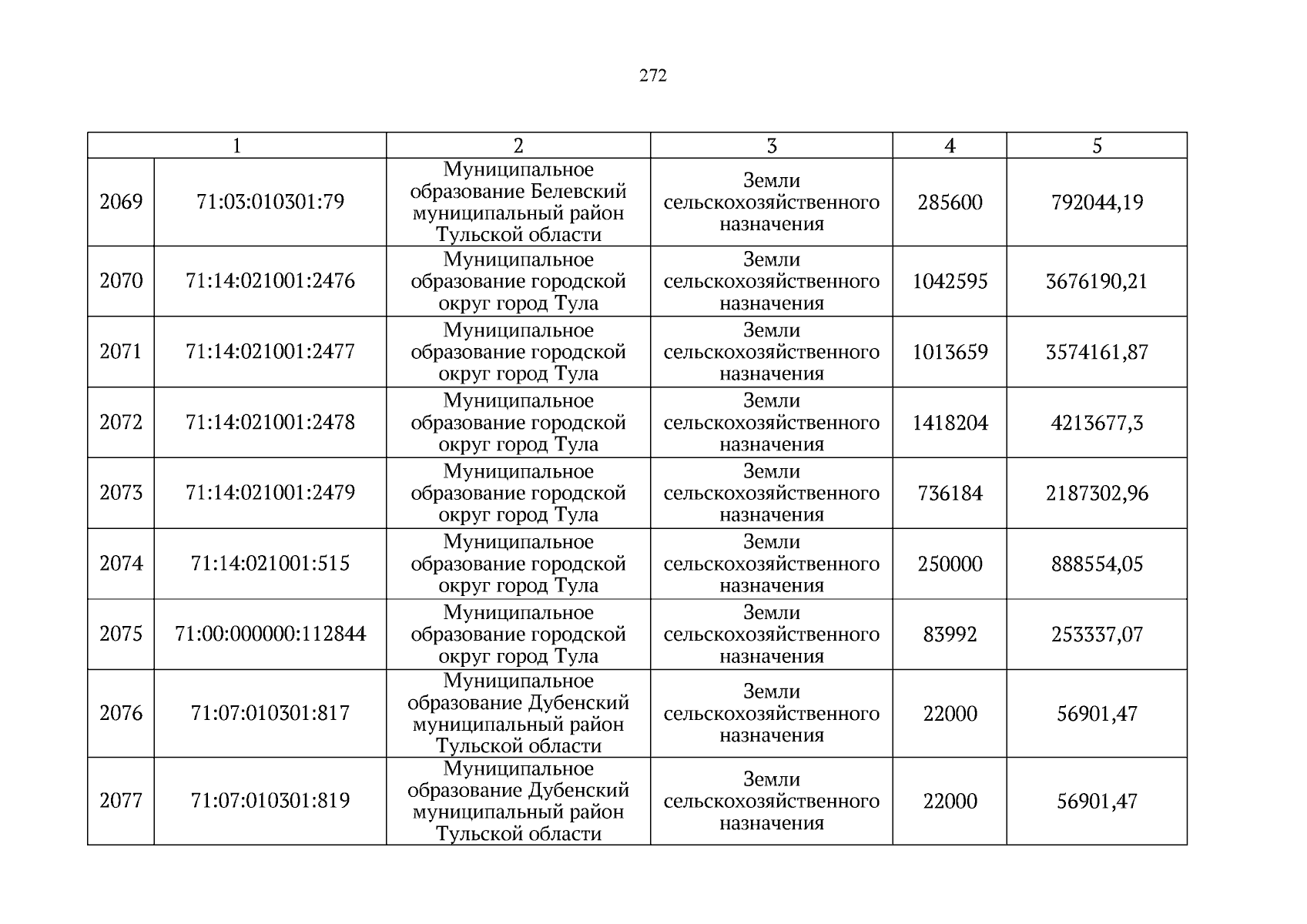 272

| 1 | | 2 | 3 | 4 | 5 |
|---|---|---|---|---|---|
| 2069 | 71:03:010301:79 | Муниципальное образование Белевский муниципальный район Тульской области | Земли сельскохозяйственного назначения | 285600 | 792044,19 |
| 2070 | 71:14:021001:2476 | Муниципальное образование городской округ город Тула | Земли сельскохозяйственного назначения | 1042595 | 3676190,21 |
| 2071 | 71:14:021001:2477 | Муниципальное образование городской округ город Тула | Земли сельскохозяйственного назначения | 1013659 | 3574161,87 |
| 2072 | 71:14:021001:2478 | Муниципальное образование городской округ город Тула | Земли сельскохозяйственного назначения | 1418204 | 4213677,3 |
| 2073 | 71:14:021001:2479 | Муниципальное образование городской округ город Тула | Земли сельскохозяйственного назначения | 736184 | 2187302,96 |
| 2074 | 71:14:021001:515 | Муниципальное образование городской округ город Тула | Земли сельскохозяйственного назначения | 250000 | 888554,05 |
| 2075 | 71:00:000000:112844 | Муниципальное образование городской округ город Тула | Земли сельскохозяйственного назначения | 83992 | 253337,07 |
| 2076 | 71:07:010301:817 | Муниципальное образование Дубенский муниципальный район Тульской области | Земли сельскохозяйственного назначения | 22000 | 56901,47 |
| 2077 | 71:07:010301:819 | Муниципальное образование Дубенский муниципальный район Тульской области | Земли сельскохозяйственного назначения | 22000 | 56901,47 |